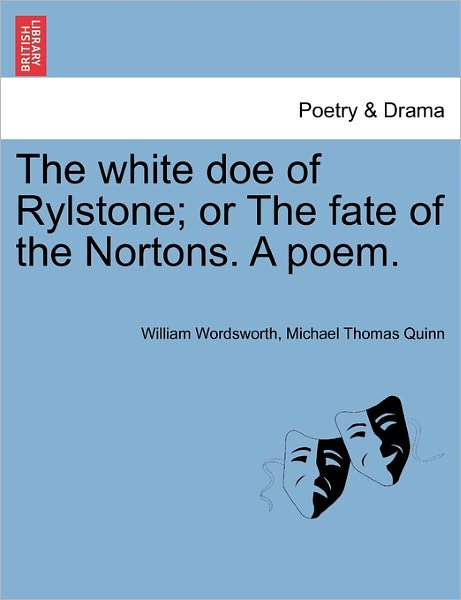 BRITISH LIBRARY

Poetry & Drama

The white doe of Rylstone; or The fate of the Nortons. A poem.

William Wordsworth, Michael Thomas Quinn